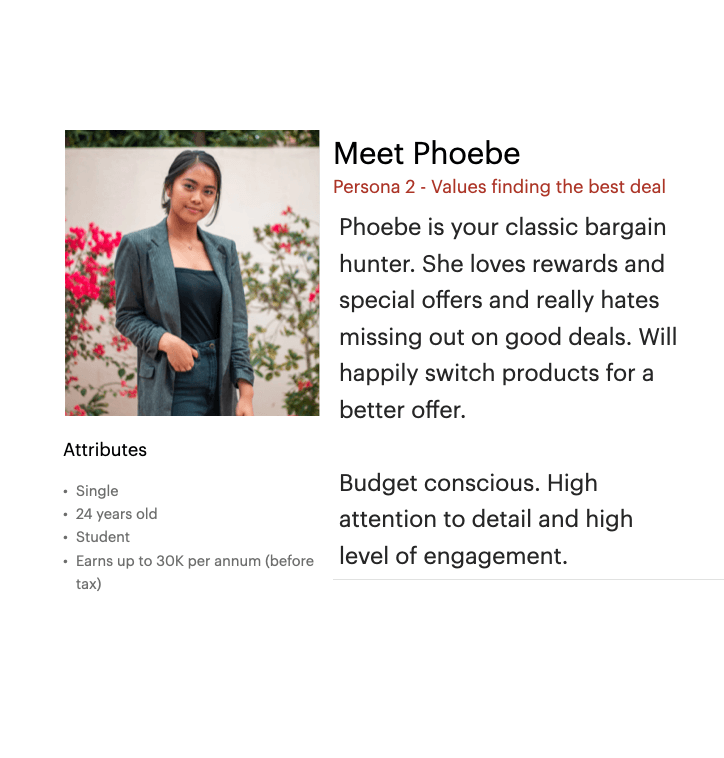 Attributes

• Single
• 24 years old
• Student
• Earns up to 30K per annum (before tax)

Meet Phoebe

Persona 2 - Values finding the best deal

Phoebe is your classic bargain hunter. She loves rewards and special offers and really hates missing out on good deals. Will happily switch products for a better offer.

Budget conscious. High attention to detail and high level of engagement.